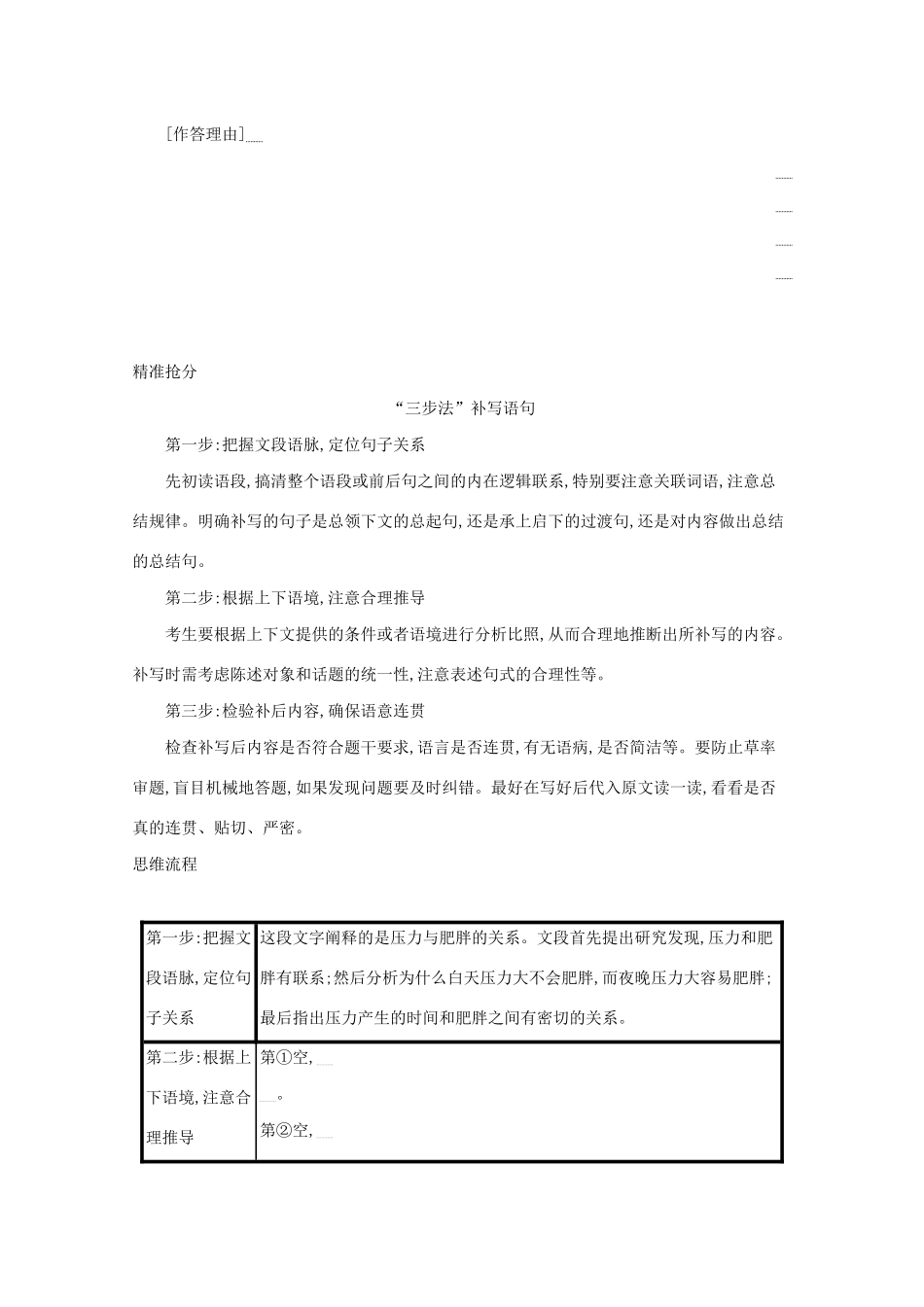 [作答理由]

精准抢分

“三步法”补写语句

第一步:把握文段语脉,定位句子关系

先初读语段,搞清整个语段或前后句之间的内在逻辑联系,特别要注意关联词语,注意总结规律。明确补写的句子是总领下文的总起句,还是承上启下的过渡句,还是对内容做出总结的总结句。

第二步:根据上下语境,注意合理推导

考生要根据上下文提供的条件或者语境进行分析比照,从而合理地推断出所补写的内容。补写时需考虑陈述对象和话题的统一性,注意表述句式的合理性等。

第三步:检验补后内容,确保语意连贯

检查补写后内容是否符合题干要求,语言是否连贯,有无语病,是否简洁等。要防止草率审题,盲目机械地答题,如果发现问题要及时纠错。最好在写好后代入原文读一读,看看是否真的连贯、贴切、严密。

思维流程

| 第一步:把握文段语脉,定位句子关系 | 这段文字阐释的是压力与肥胖的关系。文段首先提出研究发现,压力和肥胖有联系;然后分析为什么白天压力大不会肥胖,而夜晚压力大容易肥胖;最后指出压力产生的时间和肥胖之间有密切的关系。 |
|---|---|
| 第二步:根据上下语境,注意合理推导 | 第①空, 。 第②空, |